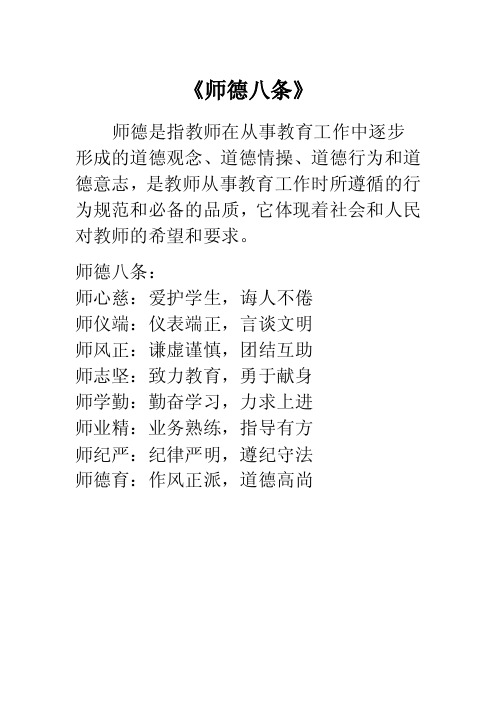 《师德八条》

师德是指教师在从事教育工作中逐步形成的道德观念、道德情操、道德行为和道德意志，是教师从事教育工作时所遵循的行为规范和必备的品质，它体现着社会和人民对教师的希望和要求。

师德八条：
师心慈：爱护学生，诲人不倦
师仪端：仪表端正，言谈文明
师风正：谦虚谨慎，团结互助
师志坚：致力教育，勇于献身
师学勤：勤奋学习，力求上进
师业精：业务熟练，指导有方
师纪严：纪律严明，遵纪守法
师德育：作风正派，道德高尚